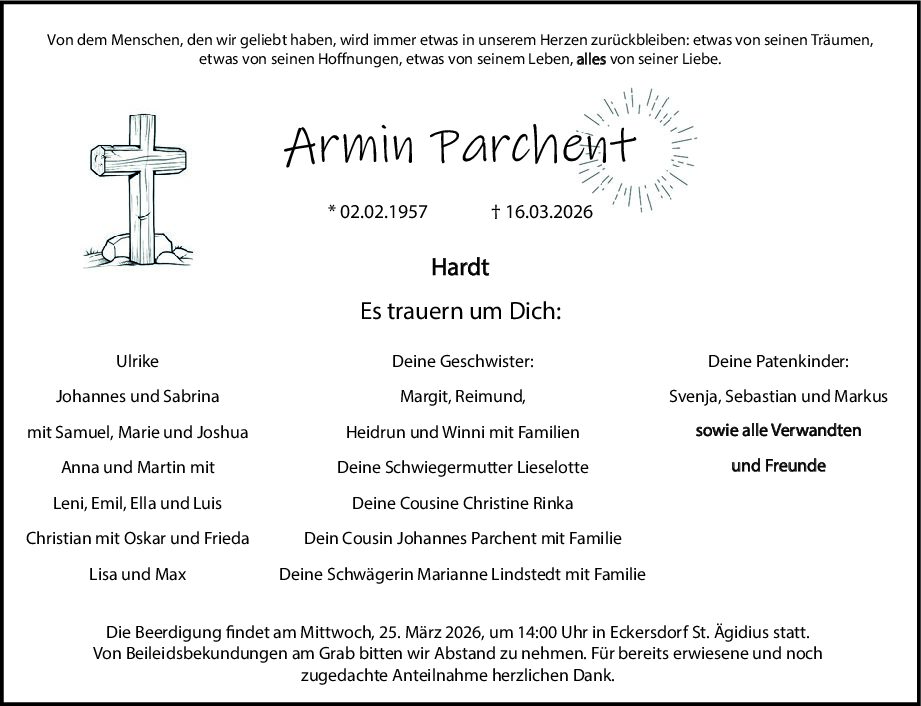 Von dem Menschen, den wir geliebt haben, wird immer etwas in unserem Herzen zurückbleiben: etwas von seinen Träumen, etwas von seinen Hoffnungen, etwas von seinem Leben, alles von seiner Liebe.

Armin Parchent

* 02.02.1957 † 16.03.2026

Hardt

Es trauern um Dich:

Ulrike
Johannes und Sabrina
mit Samuel, Marie und Joshua
Anna und Martin mit
Leni, Emil, Ella und Luis
Christian mit Oskar und Frieda
Lisa und Max

Deine Geschwister:
Margit, Reimund,
Heidrun und Winni mit Familien
Deine Schwiegermutter Lieselotte
Deine Cousine Christine Rinka
Dein Cousin Johannes Parchent mit Familie
Deine Schwägerin Marianne Lindstedt mit Familie

Deine Patenkinder:
Svenja, Sebastian und Markus
sowie alle Verwandten
und Freunde

Die Beerdigung findet am Mittwoch, 25. März 2026, um 14:00 Uhr in Eckersdorf St. Ägidius statt. Von Beileidsbekundungen am Grab bitten wir Abstand zu nehmen. Für bereits erwiesene und noch zugedachte Anteilnahme herzlichen Dank.